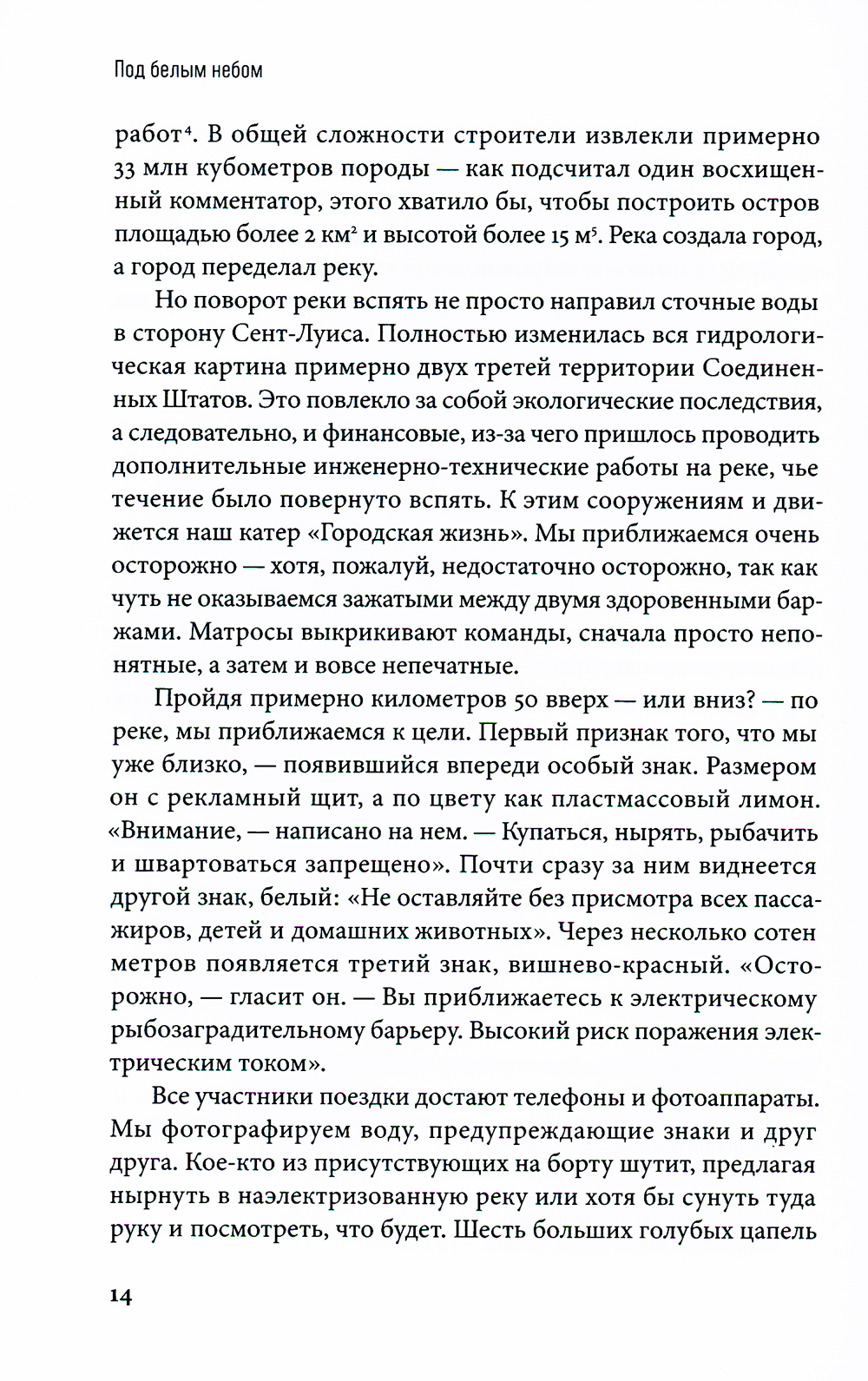 Под белым небом

работ$^4$. В общей сложности строители извлекли примерно 33 млн кубометров породы — как подсчитал один восхищенный комментатор, этого хватило бы, чтобы построить остров площадью более 2 км$^2$ и высотой более 15 м$^5$. Река создала город, а город переделал реку.

Но поворот реки вспять не просто направил сточные воды в сторону Сент-Луиса. Полностью изменилась вся гидрологическая картина примерно двух третей территории Соединенных Штатов. Это повлекло за собой экологические последствия, а следовательно, и финансовые, из-за чего пришлось проводить дополнительные инженерно-технические работы на реке, чье течение было повернуто вспять. К этим сооружениям и движется наш катер «Городская жизнь». Мы приближаемся очень осторожно — хотя, пожалуй, недостаточно осторожно, так как чуть не оказываемся зажатыми между двумя здоровенными баржами. Матросы выкрикивают команды, сначала просто непонятные, а затем и вовсе непечатные.

Пройдя примерно километров 50 вверх — или вниз? — по реке, мы приближаемся к цели. Первый признак того, что мы уже близко, — появившийся впереди особый знак. Размером он с рекламный щит, а по цвету как пластмассовый лимон. «Внимание, — написано на нем. — Купаться, нырять, рыбачить и швартоваться запрещено». Почти сразу за ним виднеется другой знак, белый: «Не оставляйте без присмотра всех пассажиров, детей и домашних животных». Через несколько сотен метров появляется третий знак, вишнево-красный. «Осторожно, — гласит он. — Вы приближаетесь к электрическому рыбозаградительному барьеру. Высокий риск поражения электрическим током».

Все участники поездки достают телефоны и фотоаппараты. Мы фотографируем воду, предупреждающие знаки и друг друга. Кое-кто из присутствующих на борту шутит, предлагая нырнуть в наэлектризованную реку или хотя бы сунуть туда руку и посмотреть, что будет. Шесть больших голубых цапель

14